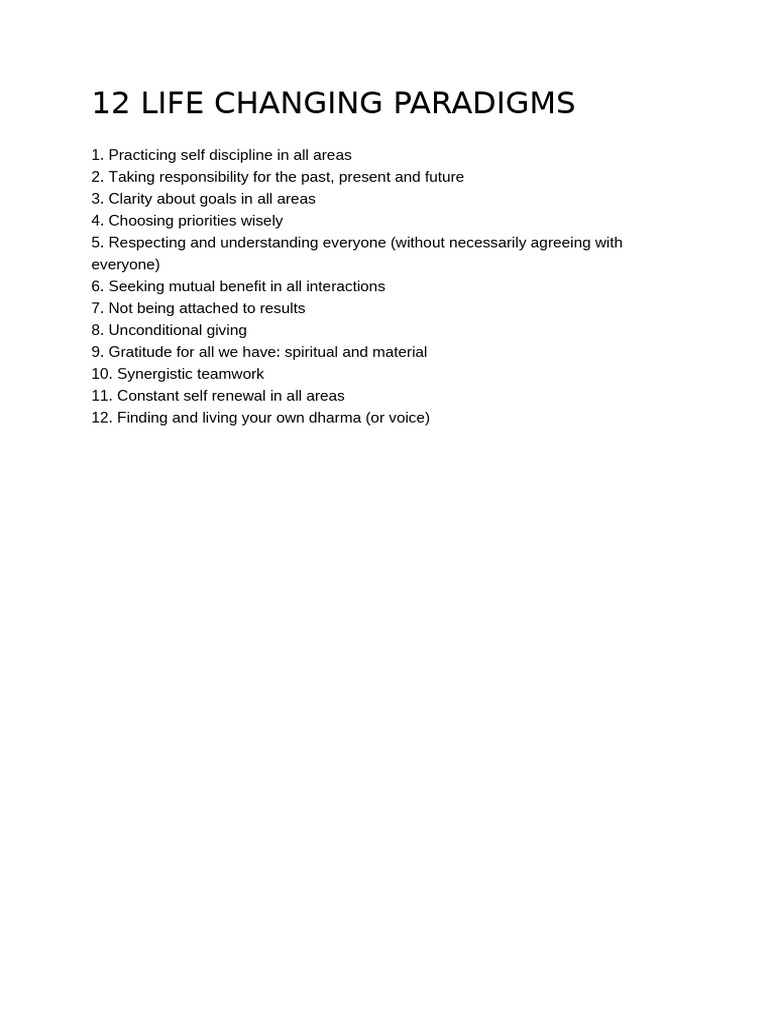 12 LIFE CHANGING PARADIGMS

1. Practicing self discipline in all areas
2. Taking responsibility for the past, present and future
3. Clarity about goals in all areas
4. Choosing priorities wisely
5. Respecting and understanding everyone (without necessarily agreeing with everyone)
6. Seeking mutual benefit in all interactions
7. Not being attached to results
8. Unconditional giving
9. Gratitude for all we have: spiritual and material
10. Synergistic teamwork
11. Constant self renewal in all areas
12. Finding and living your own dharma (or voice)